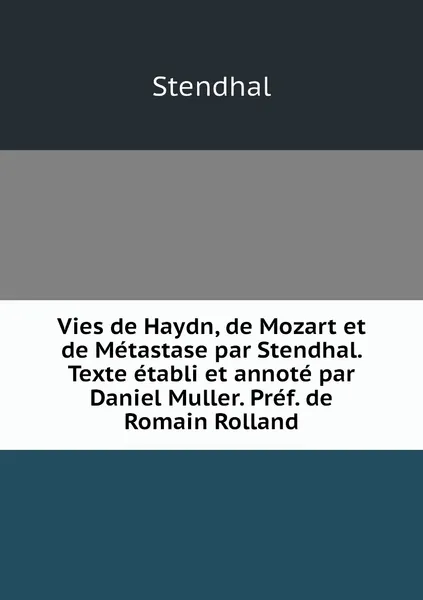 Stendhal

Vies de Haydn, de Mozart et de Métastase par Stendhal. Texte établi et annoté par Daniel Muller. Préf. de Romain Rolland